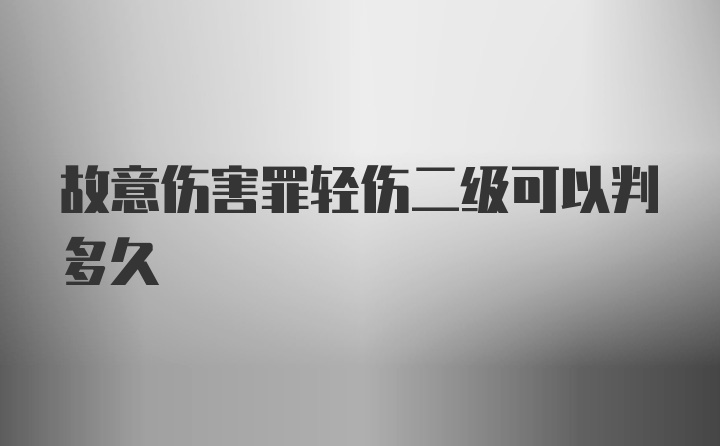 故意伤害罪轻伤二级可以判多久